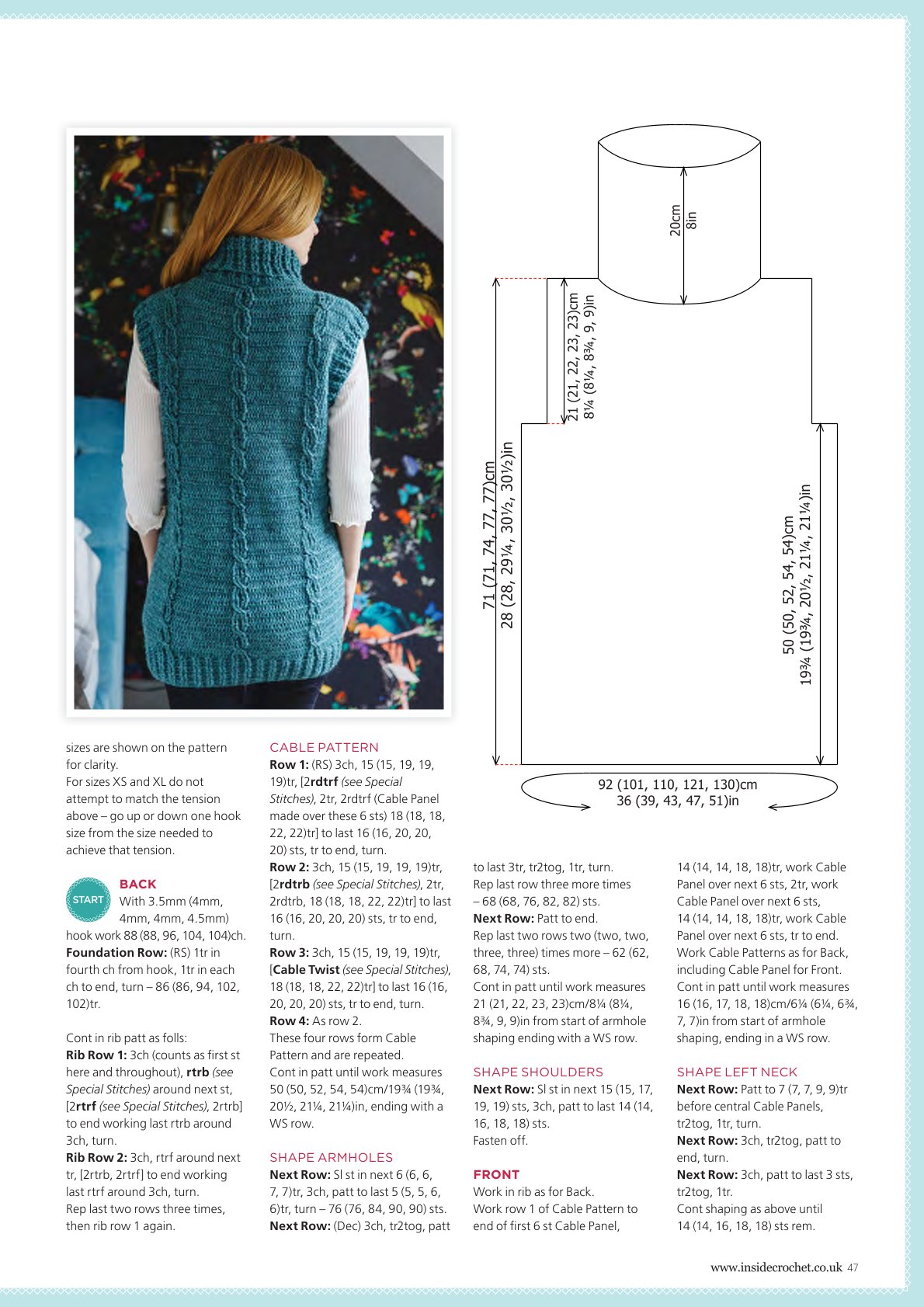 20cm
8in

21 (21, 22, 23, 23)cm
8¼ (8¼, 8¾, 9, 9)in

71 (71, 74, 77, 77)cm
28 (28, 29¼, 30½, 30½)in

50 (50, 52, 54, 54)cm
19¾ (19¾, 20½, 21¼, 21¼)in

92 (101, 110, 121, 130)cm
36 (39, 43, 47, 51)in

sizes are shown on the pattern for clarity.
For sizes XS and XL do not attempt to match the tension above – go up or down one hook size from the size needed to achieve that tension.

START

BACK
With 3.5mm (4mm, 4mm, 4mm, 4.5mm) hook work 88 (88, 96, 104, 104)ch.
Foundation Row: (RS) 1tr in fourth ch from hook, 1tr in each ch to end, turn – 86 (86, 94, 102, 102)tr.

Cont in rib patt as folls:
Rib Row 1: 3ch (counts as first st here and throughout), rtrb (see Special Stitches) around next st, [2rtrf (see Special Stitches), 2rtrb] to end working last rtrb around 3ch, turn.
Rib Row 2: 3ch, rtrf around next tr, [2rtrb, 2rtrf] to end working last rtrf around 3ch, turn.
Rep last two rows three times, then rib row 1 again.

CABLE PATTERN
Row 1: (RS) 3ch, 15 (15, 19, 19, 19)tr, [2rdtrf (see Special Stitches), 2tr, 2rdtrf (Cable Panel made over these 6 sts) 18 (18, 18, 22, 22)tr] to last 16 (16, 20, 20, 20) sts, tr to end, turn.
Row 2: 3ch, 15 (15, 19, 19, 19)tr, [2rdtrb (see Special Stitches), 2tr, 2rdtrb, 18 (18, 18, 22, 22)tr] to last 16 (16, 20, 20, 20) sts, tr to end, turn.
Row 3: 3ch, 15 (15, 19, 19, 19)tr, [Cable Twist (see Special Stitches), 18 (18, 18, 22, 22)tr] to last 16 (16, 20, 20, 20) sts, tr to end, turn.
Row 4: As row 2.
These four rows form Cable Pattern and are repeated.
Cont in patt until work measures 50 (50, 52, 54, 54)cm/19¾ (19¾, 20½, 21¼, 21¼)in, ending with a WS row.

SHAPE ARMHOLES
Next Row: Sl st in next 6 (6, 6, 7, 7)tr, 3ch, patt to last 5 (5, 5, 6, 6)tr, turn – 76 (76, 84, 90, 90) sts.
Next Row: (Dec) 3ch, tr2tog, patt to last 3tr, tr2tog, 1tr, turn.
Rep last row three more times – 68 (68, 76, 82, 82) sts.
Next Row: Patt to end.
Rep last two rows two (two, two, three, three) times more – 62 (62, 68, 74, 74) sts.
Cont in patt until work measures 21 (21, 22, 23, 23)cm/8¼ (8¼, 8¾, 9, 9)in from start of armhole shaping ending with a WS row.

SHAPE SHOULDERS
Next Row: Sl st in next 15 (15, 17, 19, 19) sts, 3ch, patt to last 14 (14, 16, 18, 18) sts.
Fasten off.

FRONT
Work in rib as for Back.
Work row 1 of Cable Pattern to end of first 6 st Cable Panel, 14 (14, 14, 18, 18)tr, work Cable Panel over next 6 sts, 2tr, work Cable Panel over next 6 sts, 14 (14, 14, 18, 18)tr, work Cable Panel over next 6 sts, tr to end.
Work Cable Patterns as for Back, including Cable Panel for Front.
Cont in patt until work measures 16 (16, 17, 18, 18)cm/6¼ (6¼, 6¾, 7, 7)in from start of armhole shaping, ending in a WS row.

SHAPE LEFT NECK
Next Row: Patt to 7 (7, 7, 9, 9)tr before central Cable Panels, tr2tog, 1tr, turn.
Next Row: 3ch, tr2tog, patt to end, turn.
Next Row: 3ch, patt to last 3 sts, tr2tog, 1tr.
Cont shaping as above until 14 (14, 16, 18, 18) sts rem.

www.insidecrochet.co.uk 47